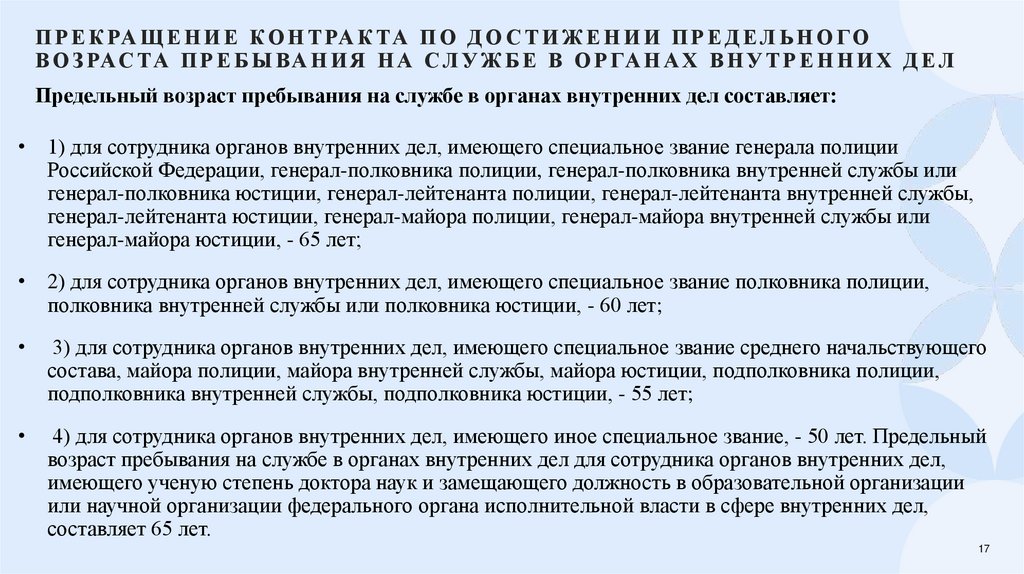 ПРЕКРАЩЕНИЕ КОНТРАКТА ПО ДОСТИЖЕНИИ ПРЕДЕЛЬНОГО ВОЗРАСТА ПРЕБЫВАНИЯ НА СЛУЖБЕ В ОРГАНАХ ВНУТРЕННИХ ДЕЛ

Предельный возраст пребывания на службе в органах внутренних дел составляет:

• 1) для сотрудника органов внутренних дел, имеющего специальное звание генерала полиции Российской Федерации, генерал-полковника полиции, генерал-полковника внутренней службы или генерал-полковника юстиции, генерал-лейтенанта полиции, генерал-лейтенанта внутренней службы, генерал-лейтенанта юстиции, генерал-майора полиции, генерал-майора внутренней службы или генерал-майора юстиции, - 65 лет;

• 2) для сотрудника органов внутренних дел, имеющего специальное звание полковника полиции, полковника внутренней службы или полковника юстиции, - 60 лет;

• 3) для сотрудника органов внутренних дел, имеющего специальное звание среднего начальствующего состава, майора полиции, майора внутренней службы, майора юстиции, подполковника полиции, подполковника внутренней службы, подполковника юстиции, - 55 лет;

• 4) для сотрудника органов внутренних дел, имеющего иное специальное звание, - 50 лет. Предельный возраст пребывания на службе в органах внутренних дел для сотрудника органов внутренних дел, имеющего ученую степень доктора наук и замещающего должность в образовательной организации или научной организации федерального органа исполнительной власти в сфере внутренних дел, составляет 65 лет.

17